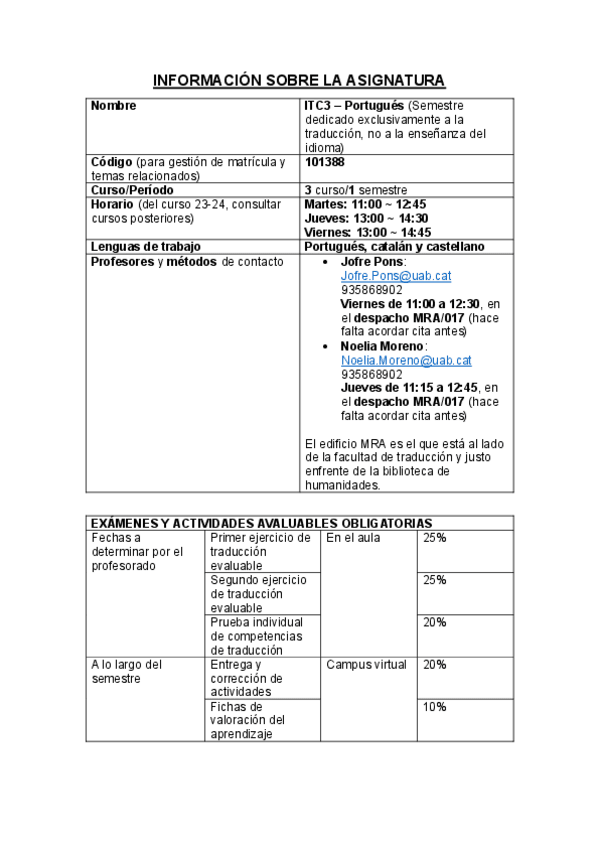 INFORMACIÓN SOBRE LA ASIGNATURA

| | |
|---|---|
| Nombre | ITC3 – Portugués (Semestre dedicado exclusivamente a la traducción, no a la enseñanza del idioma) |
| Código (para gestión de matrícula y temas relacionados) | 101388 |
| Curso/Período | 3 curso/1 semestre |
| Horario (del curso 23-24, consultar cursos posteriores) | Martes: 11:00 ~ 12:45 Jueves: 13:00 ~ 14:30 Viernes: 13:00 ~ 14:45 |
| Lenguas de trabajo | Portugués, catalán y castellano |
| Profesores y métodos de contacto | • Jofre Pons: Jofre.Pons@uab.cat 935868902 Viernes de 11:00 a 12:30, en el despacho MRA/017 (hace falta acordar cita antes) • Noelia Moreno: Noelia.Moreno@uab.cat 935868902 Jueves de 11:15 a 12:45, en el despacho MRA/017 (hace falta acordar cita antes) El edificio MRA es el que está al lado de la facultad de traducción y justo enfrente de la biblioteca de humanidades. |

| EXÁMENES Y ACTIVIDADES AVALUABLES OBLIGATORIAS | | | |
|---|---|---|---|
| Fechas a determinar por el profesorado | Primer ejercicio de traducción evaluable | En el aula | 25% |
| | Segundo ejercicio de traducción evaluable | | 25% |
| | Prueba individual de competencias de traducción | | 20% |
| A lo largo del semestre | Entrega y corrección de actividades | Campus virtual | 20% |
| | Fichas de valoración del aprendizaje | | 10% |